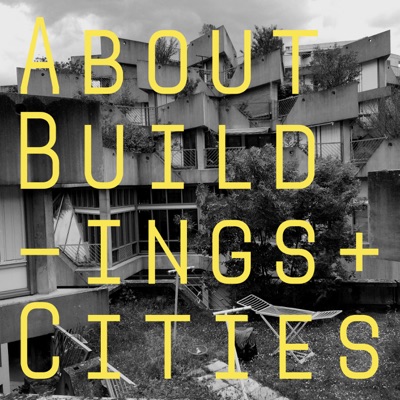 ABOUT
BUILD
-INGS+
CITIES